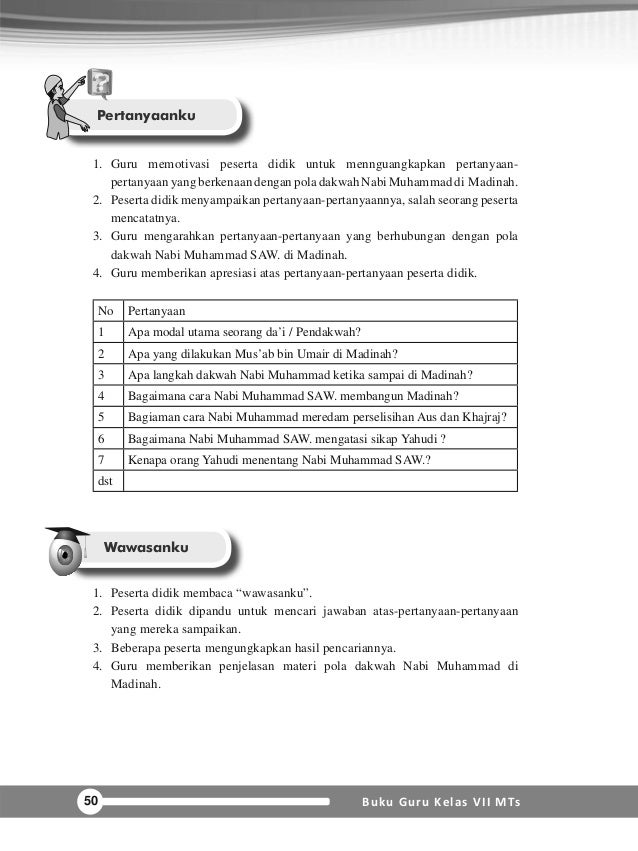 Pertanyaanku

1. Guru memotivasi peserta didik untuk mennguangkapkan pertanyaan-pertanyaan yang berkenaan dengan pola dakwah Nabi Muhammad di Madinah.
2. Peserta didik menyampaikan pertanyaan-pertanyaannya, salah seorang peserta mencatatnya.
3. Guru mengarahkan pertanyaan-pertanyaan yang berhubungan dengan pola dakwah Nabi Muhammad SAW. di Madinah.
4. Guru memberikan apresiasi atas pertanyaan-pertanyaan peserta didik.

| No | Pertanyaan |
|---|---|
| 1 | Apa modal utama seorang da'i / Pendakwah? |
| 2 | Apa yang dilakukan Mus'ab bin Umair di Madinah? |
| 3 | Apa langkah dakwah Nabi Muhammad ketika sampai di Madinah? |
| 4 | Bagaimana cara Nabi Muhammad SAW. membangun Madinah? |
| 5 | Bagiaman cara Nabi Muhammad meredam perselisihan Aus dan Khajraj? |
| 6 | Bagaimana Nabi Muhammad SAW. mengatasi sikap Yahudi ? |
| 7 | Kenapa orang Yahudi menentang Nabi Muhammad SAW.? |
| dst | |

Wawasanku

1. Peserta didik membaca "wawasanku".
2. Peserta didik dipandu untuk mencari jawaban atas-pertanyaan-pertanyaan yang mereka sampaikan.
3. Beberapa peserta mengungkapkan hasil pencariannya.
4. Guru memberikan penjelasan materi pola dakwah Nabi Muhammad di Madinah.

50 Buku Guru Kelas VII MTs